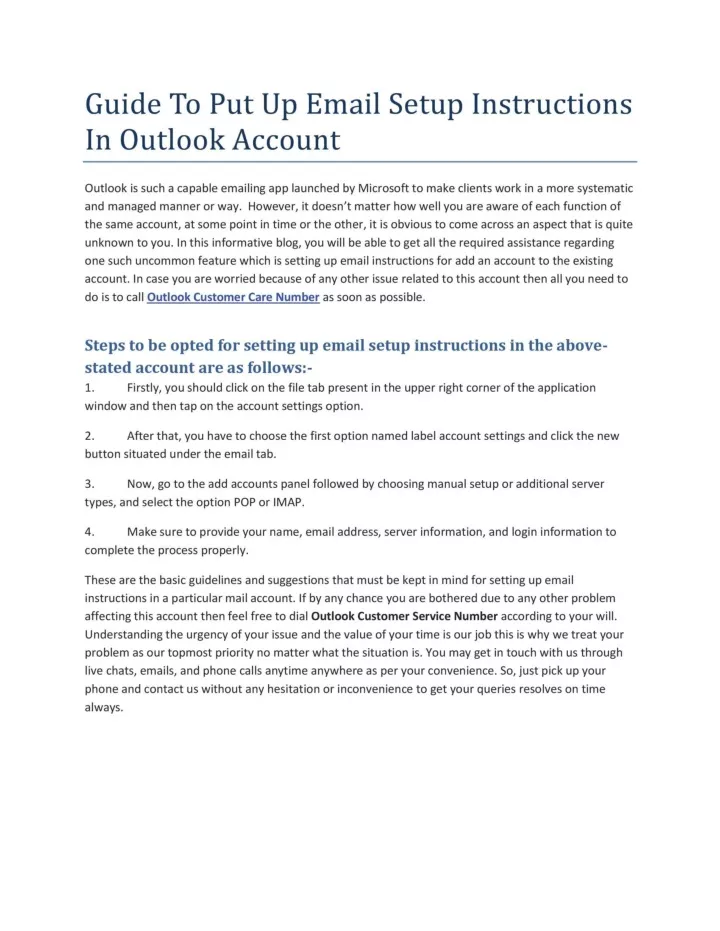 Guide To Put Up Email Setup Instructions In Outlook Account

Outlook is such a capable emailing app launched by Microsoft to make clients work in a more systematic and managed manner or way. However, it doesn't matter how well you are aware of each function of the same account, at some point in time or the other, it is obvious to come across an aspect that is quite unknown to you. In this informative blog, you will be able to get all the required assistance regarding one such uncommon feature which is setting up email instructions for add an account to the existing account. In case you are worried because of any other issue related to this account then all you need to do is to call Outlook Customer Care Number as soon as possible.

Steps to be opted for setting up email setup instructions in the above-stated account are as follows:-

1. Firstly, you should click on the file tab present in the upper right corner of the application window and then tap on the account settings option.

2. After that, you have to choose the first option named label account settings and click the new button situated under the email tab.

3. Now, go to the add accounts panel followed by choosing manual setup or additional server types, and select the option POP or IMAP.

4. Make sure to provide your name, email address, server information, and login information to complete the process properly.

These are the basic guidelines and suggestions that must be kept in mind for setting up email instructions in a particular mail account. If by any chance you are bothered due to any other problem affecting this account then feel free to dial Outlook Customer Service Number according to your will. Understanding the urgency of your issue and the value of your time is our job this is why we treat your problem as our topmost priority no matter what the situation is. You may get in touch with us through live chats, emails, and phone calls anytime anywhere as per your convenience. So, just pick up your phone and contact us without any hesitation or inconvenience to get your queries resolves on time always.